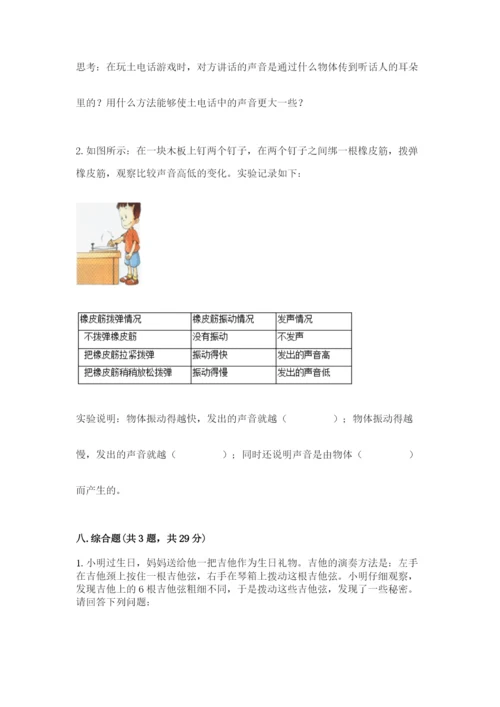 思考：在玩土电话游戏时，对方讲话的声音是通过什么物体传到听话人的耳朵里的？用什么方法能够使土电话中的声音更大一些？

2. 如图所示：在一块木板上钉两个钉子，在两个钉子之间绑一根橡皮筋，拨弹橡皮筋，观察比较声音高低的变化。实验记录如下：

| 橡皮筋拨弹情况 | 橡皮筋振动情况 | 发声情况 |
|---|---|---|
| 不拨弹橡皮筋 | 没有振动 | 不发声 |
| 把橡皮筋拉紧拨弹 | 振动得快 | 发出的声音高 |
| 把橡皮筋稍稍放松拨弹 | 振动得慢 | 发出的声音低 |

实验说明：物体振动得越快，发出的声音就越（　　　）；物体振动得越慢，发出的声音就越（　　　）；同时还说明声音是由物体（　　　）而产生的。

八. 综合题（共 3 题，共 29 分）

1. 小明过生日，妈妈送给他一把吉他作为生日礼物。吉他的演奏方法是：左手在吉他颈上按住一根吉他弦，右手在琴箱上拨动这根吉他弦。小明仔细观察，发现吉他上的 6 根吉他弦粗细不同，于是拨动这些吉他弦，发现了一些秘密。请回答下列问题：